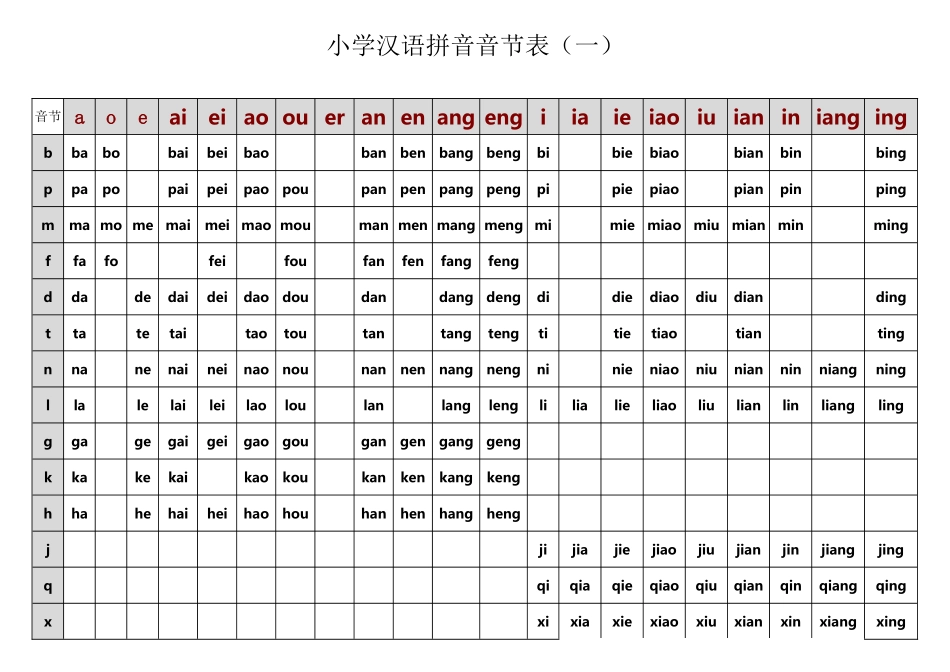 小学汉语拼音音节表（一）

| 音节 | a | o | e | ai | ei | ao | ou | er | an | en | ang | eng | i | ia | ie | iao | iu | ian | in | iang | ing |
|---|---|---|---|---|---|---|---|---|---|---|---|---|---|---|---|---|---|---|---|---|---|
| b | ba | bo |  | bai | bei | bao |  |  | ban | ben | bang | beng | bi |  | bie | biao |  | bian | bin |  | bing |
| p | pa | po |  | pai | pei | pao | pou |  | pan | pen | pang | peng | pi |  | pie | piao |  | pian | pin |  | ping |
| m | ma | mo | me | mai | mei | mao | mou |  | man | men | mang | meng | mi |  | mie | miao | miu | mian | min |  | ming |
| f | fa | fo |  |  | fei |  | fou |  | fan | fen | fang | feng |  |  |  |  |  |  |  |  |  |
| d | da |  | de | dai | dei | dao | dou |  | dan |  | dang | deng | di |  | die | diao | diu | dian |  |  | ding |
| t | ta |  | te | tai |  | tao | tou |  | tan |  | tang | teng | ti |  | tie | tiao |  | tian |  |  | ting |
| n | na |  | ne | nai | nei | nao | nou |  | nan | nen | nang | neng | ni |  | nie | niao | niu | nian | nin | niang | ning |
| l | la |  | le | lai | lei | lao | lou |  | lan |  | lang | leng | li | lia | lie | liao | liu | lian | lin | liang | ling |
| g | ga |  | ge | gai | gei | gao | gou |  | gan | gen | gang | geng |  |  |  |  |  |  |  |  |  |
| k | ka |  | ke | kai |  | kao | kou |  | kan | ken | kang | keng |  |  |  |  |  |  |  |  |  |
| h | ha |  | he | hai | hei | hao | hou |  | han | hen | hang | heng |  |  |  |  |  |  |  |  |  |
| j |  |  |  |  |  |  |  |  |  |  |  |  | ji | jia | jie | jiao | jiu | jian | jin | jiang | jing |
| q |  |  |  |  |  |  |  |  |  |  |  |  | qi | qia | qie | qiao | qiu | qian | qin | qiang | qing |
| x |  |  |  |  |  |  |  |  |  |  |  |  | xi | xia | xie | xiao | xiu | xian | xin | xiang | xing |